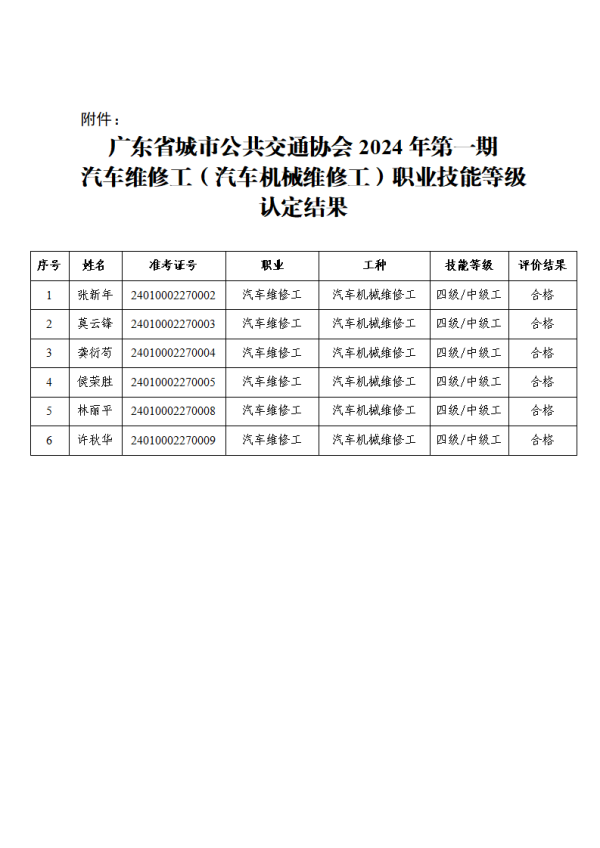 附件：

广东省城市公共交通协会 2024 年第一期
汽车维修工（汽车机械维修工）职业技能等级
认定结果

| 序号 | 姓名 | 准考证号 | 职业 | 工种 | 技能等级 | 评价结果 |
|---|---|---|---|---|---|---|
| 1 | 张新年 | 24010002270002 | 汽车维修工 | 汽车机械维修工 | 四级/中级工 | 合格 |
| 2 | 莫云锋 | 24010002270003 | 汽车维修工 | 汽车机械维修工 | 四级/中级工 | 合格 |
| 3 | 龚衍苟 | 24010002270004 | 汽车维修工 | 汽车机械维修工 | 四级/中级工 | 合格 |
| 4 | 侯荣胜 | 24010002270005 | 汽车维修工 | 汽车机械维修工 | 四级/中级工 | 合格 |
| 5 | 林丽平 | 24010002270008 | 汽车维修工 | 汽车机械维修工 | 四级/中级工 | 合格 |
| 6 | 许秋华 | 24010002270009 | 汽车维修工 | 汽车机械维修工 | 四级/中级工 | 合格 |